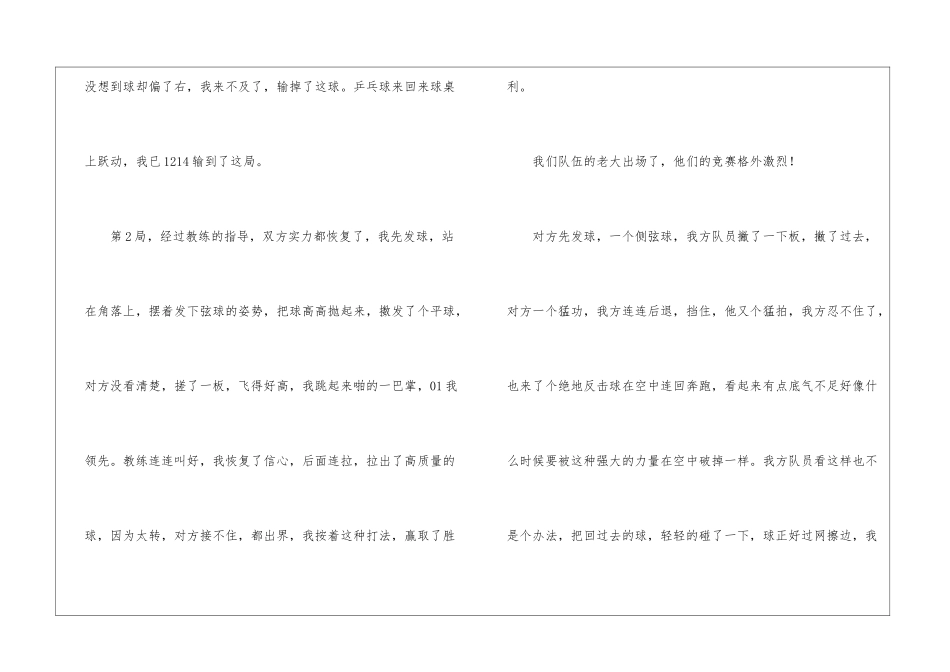 没想到球却偏了右，我来不及了，输掉了这球。乒乓球来回来球桌上跃动，我已1214输到了这局。

第2局，经过教练的指导，双方实力都恢复了，我先发球，站在角落上，摆着发下弦球的姿势，把球高高抛起来，撇发了个平球，对方没看清楚，搓了一板，飞得好高，我跳起来啪的一巴掌，01我领先。教练连连叫好，我恢复了信心，后面连拉，拉出了高质量的球，因为太转，对方接不住，都出界，我按着这种打法，赢取了胜利。

我们队伍的老大出场了，他们的竞赛格外激烈！

对方先发球，一个侧弦球，我方队员撇了一下板，撇了过去，对方一个猛功，我方连连后退，挡住，他又个猛拍，我方忍不住了，也来了个绝地反击球在空中连回奔跑，看起来有点底气不足好像什么时候要被这种强大的力量在空中破掉一样。我方队员看这样也不是个办法，把回过去的球，轻轻的碰了一下，球正好过网擦边，我